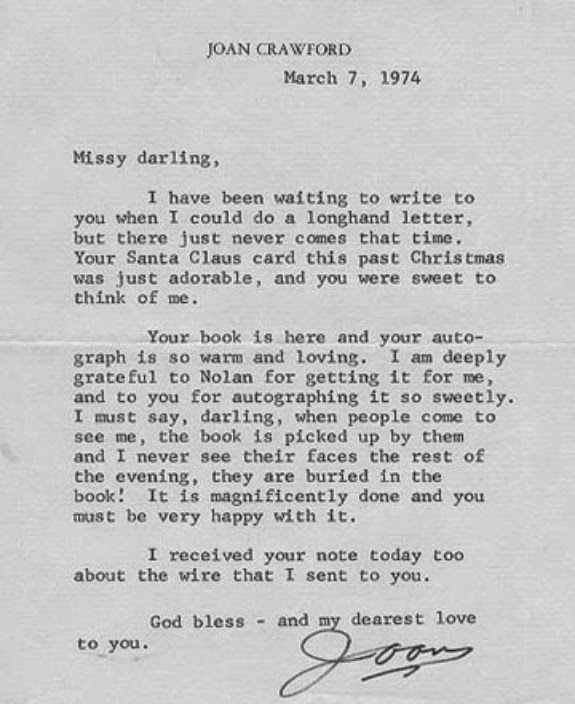 JOAN CRAWFORD

March 7, 1974

Missy darling,

I have been waiting to write to you when I could do a longhand letter, but there just never comes that time. Your Santa Claus card this past Christmas was just adorable, and you were sweet to think of me.

Your book is here and your autograph is so warm and loving. I am deeply grateful to Nolan for getting it for me, and to you for autographing it so sweetly. I must say, darling, when people come to see me, the book is picked up by them and I never see their faces the rest of the evening, they are buried in the book! It is magnificently done and you must be very happy with it.

I received your note today too about the wire that I sent to you.

God bless - and my dearest love to you.

Joan